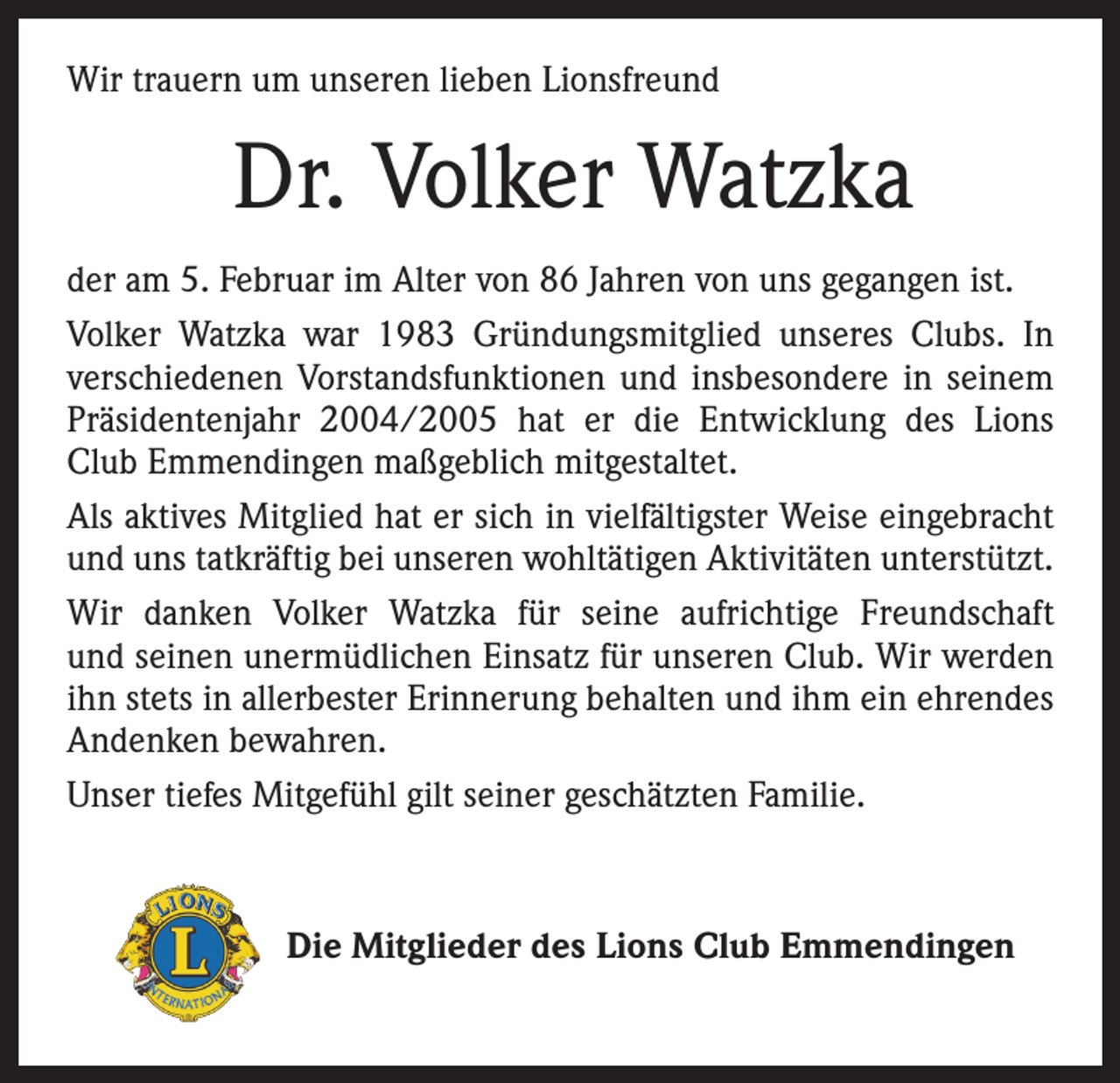 Wir trauern um unseren lieben Lionsfreund

Dr. Volker Watzka

der am 5. Februar im Alter von 86 Jahren von uns gegangen ist.

Volker Watzka war 1983 Gründungsmitglied unseres Clubs. In verschiedenen Vorstandsfunktionen und insbesondere in seinem Präsidentenjahr 2004/2005 hat er die Entwicklung des Lions Club Emmendingen maßgeblich mitgestaltet.

Als aktives Mitglied hat er sich in vielfältigster Weise eingebracht und uns tatkräftig bei unseren wohltätigen Aktivitäten unterstützt.

Wir danken Volker Watzka für seine aufrichtige Freundschaft und seinen unermüdlichen Einsatz für unseren Club. Wir werden ihn stets in allerbester Erinnerung behalten und ihm ein ehrendes Andenken bewahren.

Unser tiefes Mitgefühl gilt seiner geschätzten Familie.

LIONS
L
INTERNATIONAL

Die Mitglieder des Lions Club Emmendingen